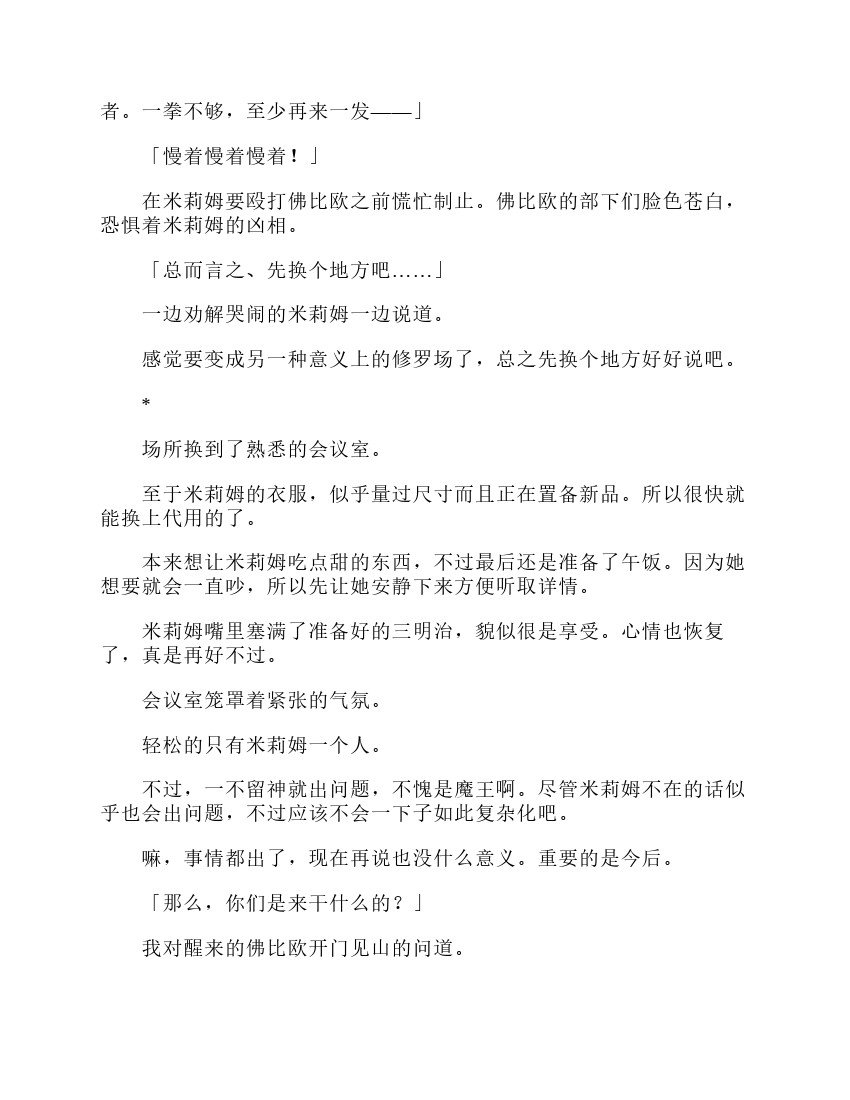 者。一拳不够，至少再来一发——」

「慢着慢着慢着！」

在米莉姆要殴打佛比欧之前慌忙制止。佛比欧的部下们脸色苍白，恐惧着米莉姆的凶相。

「总而言之、先换个地方吧……」

一边劝解哭闹的米莉姆一边说道。

感觉要变成另一种意义上的修罗场了，总之先换个地方好好说吧。

*

场所换到了熟悉的会议室。

至于米莉姆的衣服，似乎量过尺寸而且正在置备新品。所以很快就能换上代用的了。

本来想让米莉姆吃点甜的东西，不过最后还是准备了午饭。因为她想要就会一直吵，所以先让她安静下来方便听取详情。

米莉姆嘴里塞满了准备好的三明治，貌似很是享受。心情也恢复了，真是再好不过。

会议室笼罩着紧张的气氛。

轻松的只有米莉姆一个人。

不过，一不留神就出问题，不愧是魔王啊。尽管米莉姆不在的话似乎也会出问题，不过应该不会一下子如此复杂化吧。

嘛，事情都出了，现在再说也没什么意义。重要的是今后。

「那么，你们是来干什么的？」

我对醒来的佛比欧开门见山的问道。